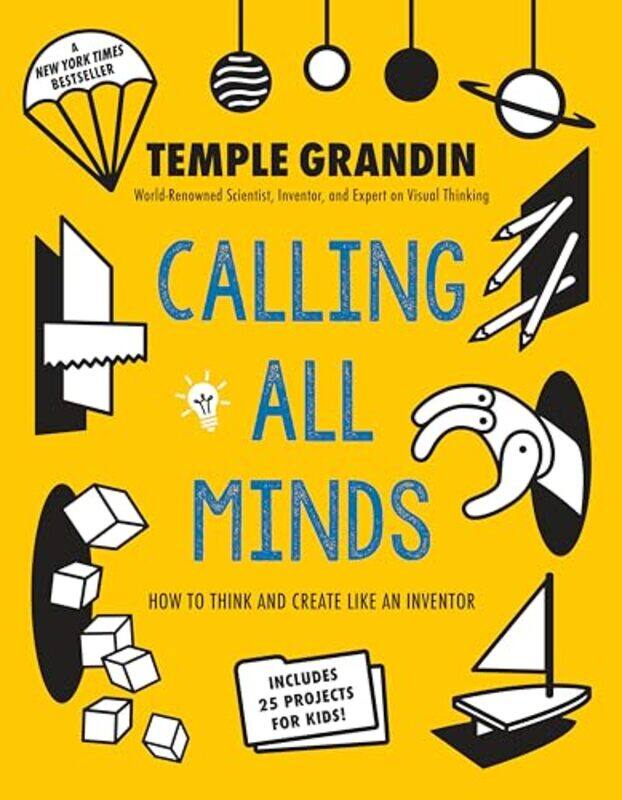 A NEW YORK TIMES BESTSELLER

TEMPLE GRANDIN

World-Renowned Scientist, Inventor, and Expert on Visual Thinking

CALLING ALL MINDS

HOW TO THINK AND CREATE LIKE AN INVENTOR

INCLUDES 25 PROJECTS FOR KIDS!